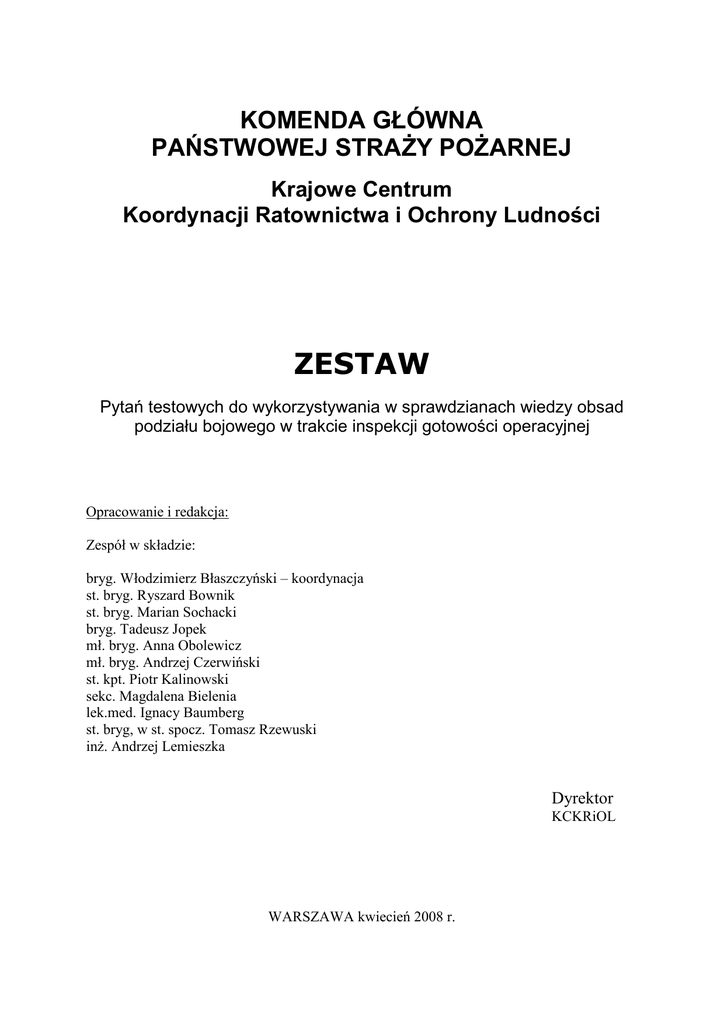 KOMENDA GŁÓWNA
PAŃSTWOWEJ STRAŻY POŻARNEJ

Krajowe Centrum
Koordynacji Ratownictwa i Ochrony Ludności

ZESTAW

Pytań testowych do wykorzystywania w sprawdzianach wiedzy obsad podziału bojowego w trakcie inspekcji gotowości operacyjnej

Opracowanie i redakcja:

Zespół w składzie:

bryg. Włodzimierz Błaszczyński – koordynacja
st. bryg. Ryszard Bownik
st. bryg. Marian Sochacki
bryg. Tadeusz Jopek
mł. bryg. Anna Obolewicz
mł. bryg. Andrzej Czerwiński
st. kpt. Piotr Kalinowski
sekc. Magdalena Bielenia
lek.med. Ignacy Baumberg
st. bryg, w st. spocz. Tomasz Rzewuski
inż. Andrzej Lemieszka

Dyrektor
KCKRiOL

WARSZAWA kwiecień 2008 r.